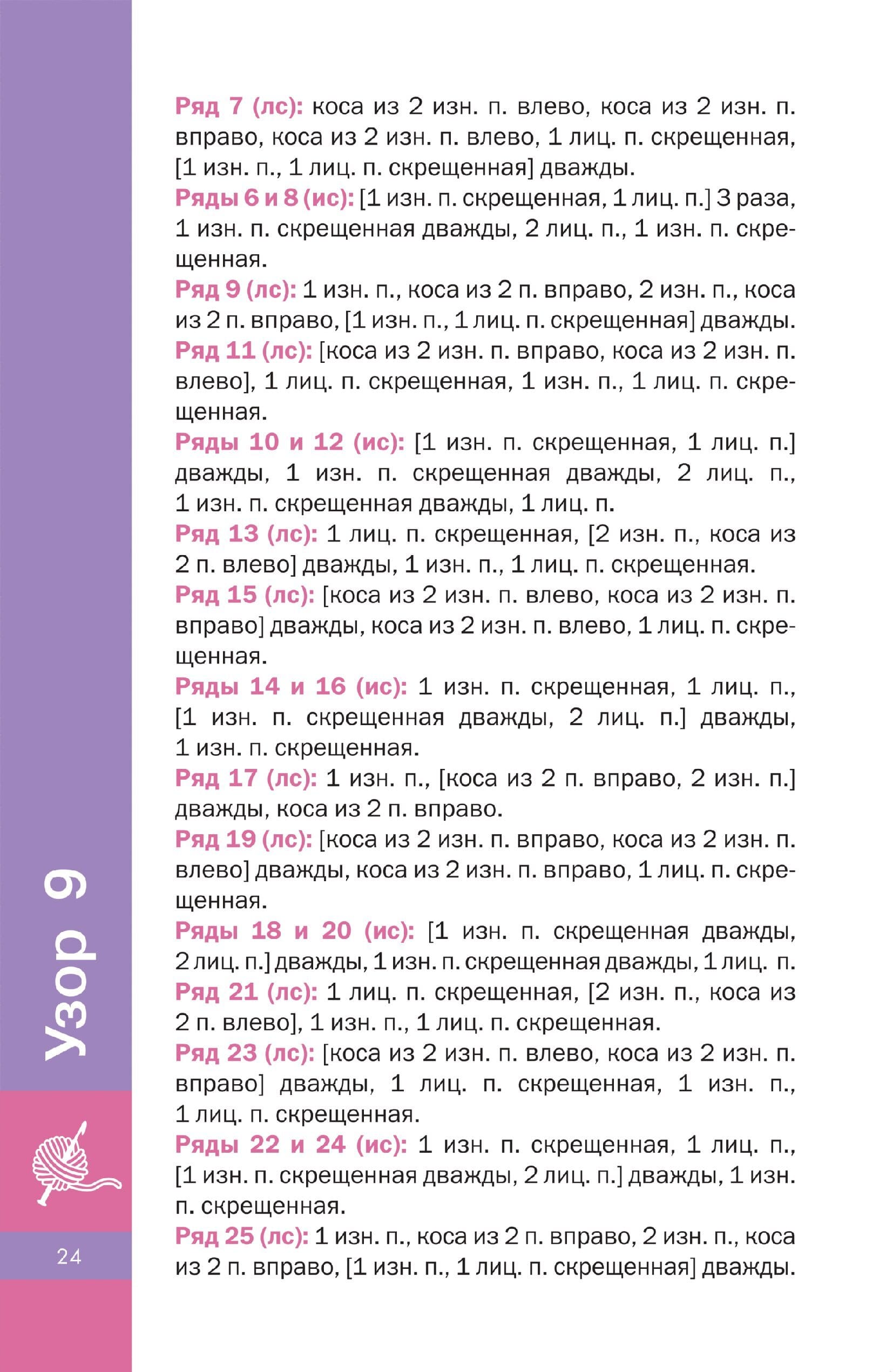 Ряд 7 (лс): коса из 2 изн. п. влево, коса из 2 изн. п. вправо, коса из 2 изн. п. влево, 1 лиц. п. скрещенная, [1 изн. п., 1 лиц. п. скрещенная] дважды.
Ряды 6 и 8 (ис): [1 изн. п. скрещенная, 1 лиц. п.] 3 раза, 1 изн. п. скрещенная дважды, 2 лиц. п., 1 изн. п. скрещенная.
Ряд 9 (лс): 1 изн. п., коса из 2 п. вправо, 2 изн. п., коса из 2 п. вправо, [1 изн. п., 1 лиц. п. скрещенная] дважды.
Ряд 11 (лс): [коса из 2 изн. п. вправо, коса из 2 изн. п. влево], 1 лиц. п. скрещенная, 1 изн. п., 1 лиц. п. скрещенная.
Ряды 10 и 12 (ис): [1 изн. п. скрещенная, 1 лиц. п.] дважды, 1 изн. п. скрещенная дважды, 2 лиц. п., 1 изн. п. скрещенная дважды, 1 лиц. п.
Ряд 13 (лс): 1 лиц. п. скрещенная, [2 изн. п., коса из 2 п. влево] дважды, 1 изн. п., 1 лиц. п. скрещенная.
Ряд 15 (лс): [коса из 2 изн. п. влево, коса из 2 изн. п. вправо] дважды, коса из 2 изн. п. влево, 1 лиц. п. скрещенная.
Ряды 14 и 16 (ис): 1 изн. п. скрещенная, 1 лиц. п., [1 изн. п. скрещенная дважды, 2 лиц. п.] дважды, 1 изн. п. скрещенная.
Ряд 17 (лс): 1 изн. п., [коса из 2 п. вправо, 2 изн. п.] дважды, коса из 2 п. вправо.
Ряд 19 (лс): [коса из 2 изн. п. вправо, коса из 2 изн. п. влево] дважды, коса из 2 изн. п. вправо, 1 лиц. п. скрещенная.
Ряды 18 и 20 (ис): [1 изн. п. скрещенная дважды, 2 лиц. п.] дважды, 1 изн. п. скрещенная дважды, 1 лиц. п.
Ряд 21 (лс): 1 лиц. п. скрещенная, [2 изн. п., коса из 2 п. влево], 1 изн. п., 1 лиц. п. скрещенная.
Ряд 23 (лс): [коса из 2 изн. п. влево, коса из 2 изн. п. вправо] дважды, 1 лиц. п. скрещенная, 1 изн. п., 1 лиц. п. скрещенная.
Ряды 22 и 24 (ис): 1 изн. п. скрещенная, 1 лиц. п., [1 изн. п. скрещенная дважды, 2 лиц. п.] дважды, 1 изн. п. скрещенная.
Ряд 25 (лс): 1 изн. п., коса из 2 п. вправо, 2 изн. п., коса из 2 п. вправо, [1 изн. п., 1 лиц. п. скрещенная] дважды.

Узор 9

24